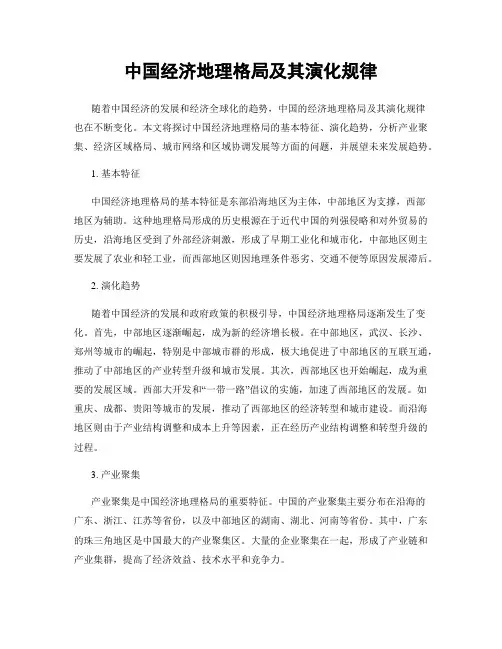 中国经济地理格局及其演化规律

随着中国经济的发展和经济全球化的趋势，中国的经济地理格局及其演化规律也在不断变化。本文将探讨中国经济地理格局的基本特征、演化趋势，分析产业聚集、经济区域格局、城市网络和区域协调发展等方面的问题，并展望未来发展趋势。

1. 基本特征

中国经济地理格局的基本特征是东部沿海地区为主体，中部地区为支撑，西部地区为辅助。这种地理格局形成的历史根源在于近代中国的列强侵略和对外贸易的历史，沿海地区受到了外部经济刺激，形成了早期工业化和城市化，中部地区则主要发展了农业和轻工业，而西部地区则因地理条件恶劣、交通不便等原因发展滞后。

2. 演化趋势

随着中国经济的发展和政府政策的积极引导，中国经济地理格局逐渐发生了变化。首先，中部地区逐渐崛起，成为新的经济增长极。在中部地区，武汉、长沙、郑州等城市的崛起，特别是中部城市群的形成，极大地促进了中部地区的互联互通，推动了中部地区的产业转型升级和城市发展。其次，西部地区也开始崛起，成为重要的发展区域。西部大开发和“一带一路”倡议的实施，加速了西部地区的发展。如重庆、成都、贵阳等城市的发展，推动了西部地区的经济转型和城市建设。而沿海地区则由于产业结构调整和成本上升等因素，正在经历产业结构调整和转型升级的过程。

3. 产业聚集

产业聚集是中国经济地理格局的重要特征。中国的产业聚集主要分布在沿海的广东、浙江、江苏等省份，以及中部地区的湖南、湖北、河南等省份。其中，广东的珠三角地区是中国最大的产业聚集区。大量的企业聚集在一起，形成了产业链和产业集群，提高了经济效益、技术水平和竞争力。